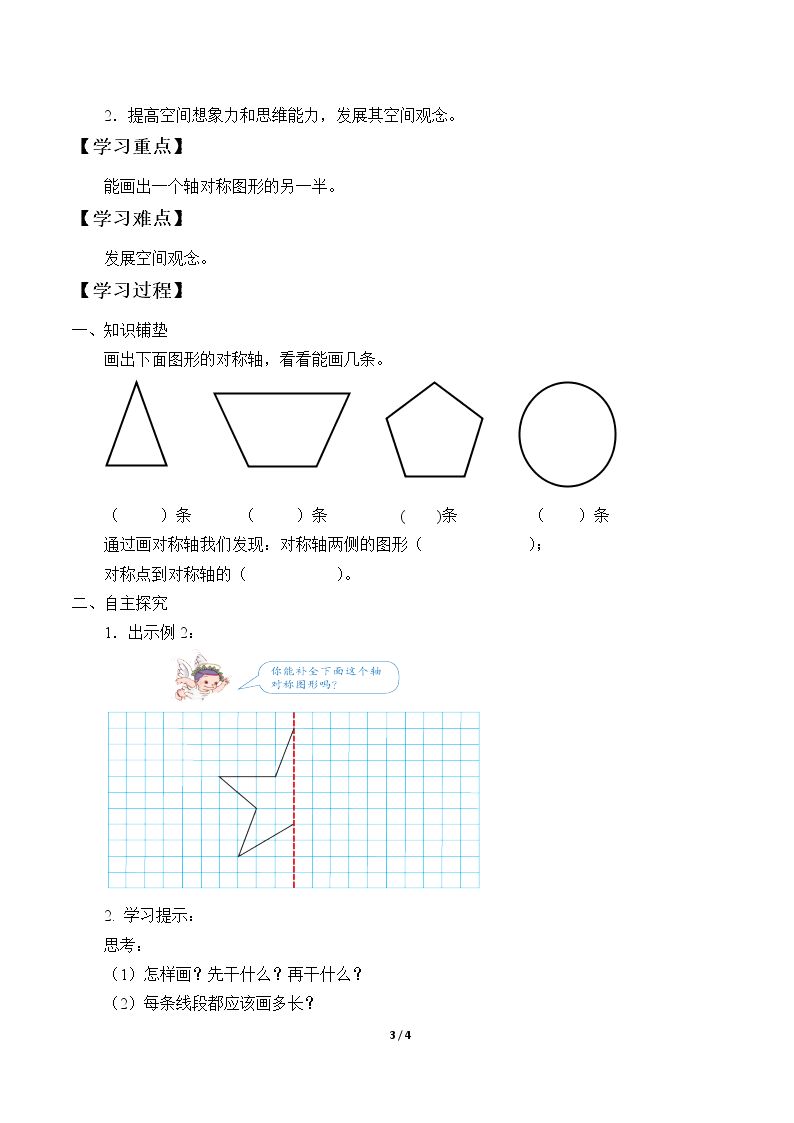 2.提高空间想象力和思维能力，发展其空间观念。

【学习重点】

能画出一个轴对称图形的另一半。

【学习难点】

发展空间观念。

【学习过程】

一、知识铺垫

画出下面图形的对称轴，看看能画几条。

（ ）条 （ ）条 （ ）条 （ ）条

通过画对称轴我们发现：对称轴两侧的图形（ ）；

对称点到对称轴的（ ）。

二、自主探究

1.出示例2：

你能补全下面这个轴对称图形吗？

2.学习提示：

思考：

（1）怎样画？先干什么？再干什么？

（2）每条线段都应该画多长？

3 / 4